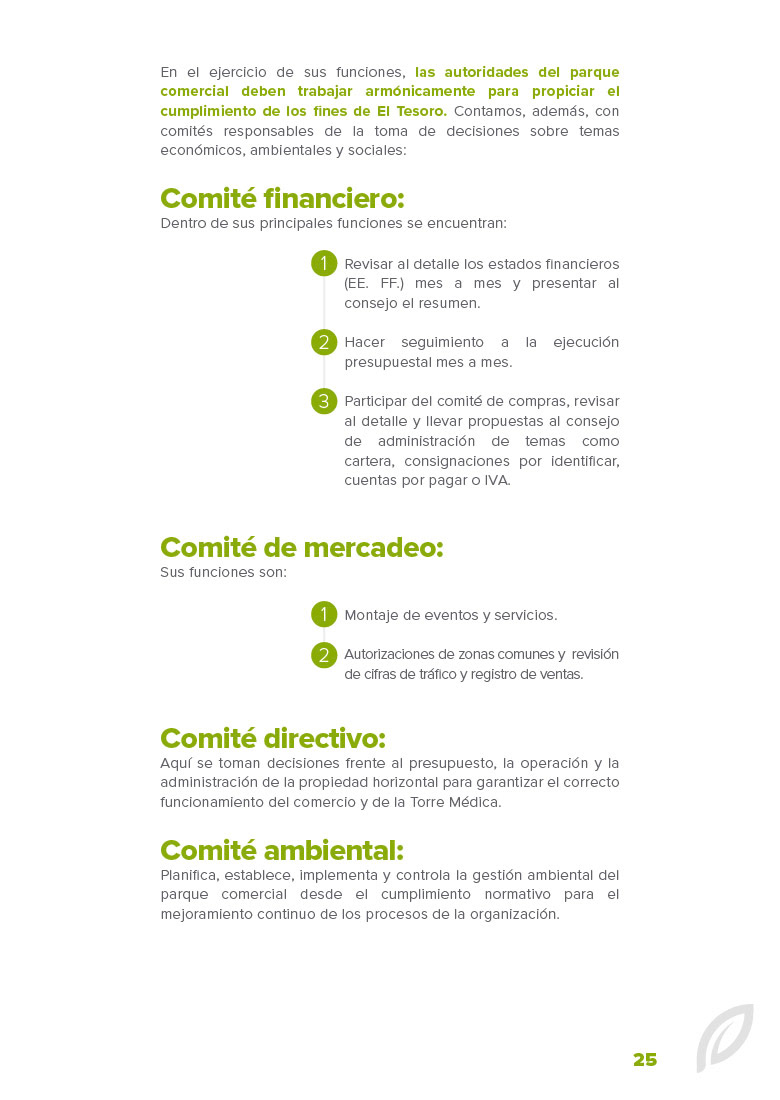 En el ejercicio de sus funciones, las autoridades del parque comercial deben trabajar armónicamente para propiciar el cumplimiento de los fines de El Tesoro. Contamos, además, con comités responsables de la toma de decisiones sobre temas económicos, ambientales y sociales:

Comité financiero:
Dentro de sus principales funciones se encuentran:

1 Revisar al detalle los estados financieros (EE. FF.) mes a mes y presentar al consejo el resumen.

2 Hacer seguimiento a la ejecución presupuestal mes a mes.

3 Participar del comité de compras, revisar al detalle y llevar propuestas al consejo de administración de temas como cartera, consignaciones por identificar, cuentas por pagar o IVA.

Comité de mercadeo:
Sus funciones son:

1 Montaje de eventos y servicios.

2 Autorizaciones de zonas comunes y revisión de cifras de tráfico y registro de ventas.

Comité directivo:
Aquí se toman decisiones frente al presupuesto, la operación y la administración de la propiedad horizontal para garantizar el correcto funcionamiento del comercio y de la Torre Médica.

Comité ambiental:
Planifica, establece, implementa y controla la gestión ambiental del parque comercial desde el cumplimiento normativo para el mejoramiento continuo de los procesos de la organización.

25